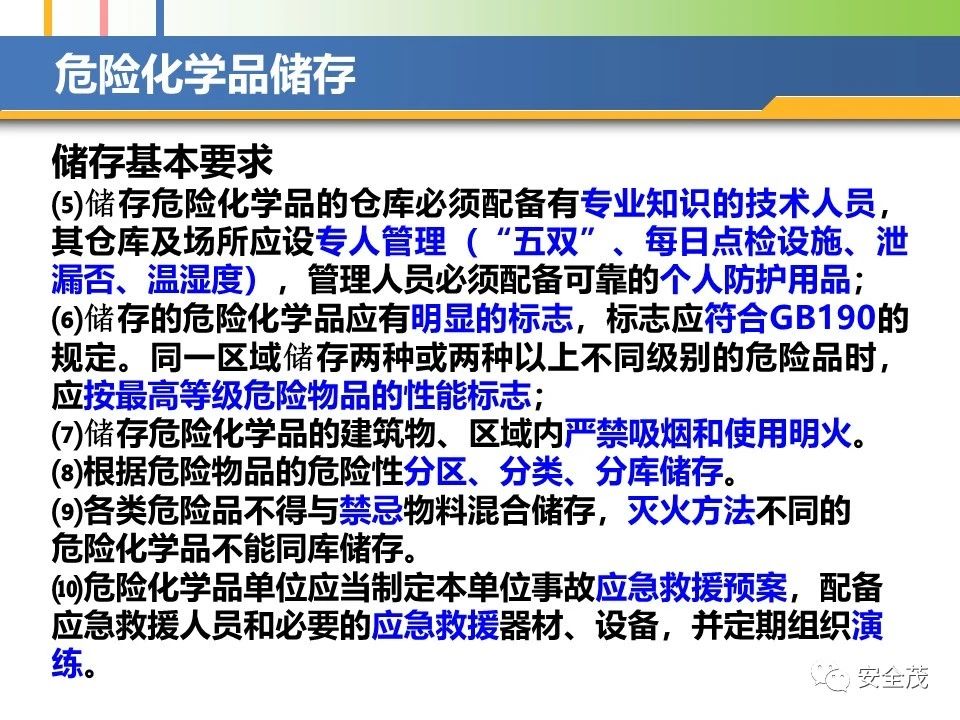 危险化学品储存

储存基本要求

⑸储存危险化学品的仓库必须配备有专业知识的技术人员，其仓库及场所应设专人管理（“五双”、每日点检设施、泄漏否、温湿度），管理人员必须配备可靠的个人防护用品；

⑹储存的危险化学品应有明显的标志，标志应符合GB190的规定。同一区域储存两种或两种以上不同级别的危险品时，应按最高等级危险物品的性能标志；

⑺储存危险化学品的建筑物、区域内严禁吸烟和使用明火。

⑻根据危险物品的危险性分区、分类、分库储存。

⑼各类危险品不得与禁忌物料混合储存，灭火方法不同的危险化学品不能同库储存。

⑽危险化学品单位应当制定本单位事故应急救援预案，配备应急救援人员和必要的应急救援器材、设备，并定期组织演练。

安全茂